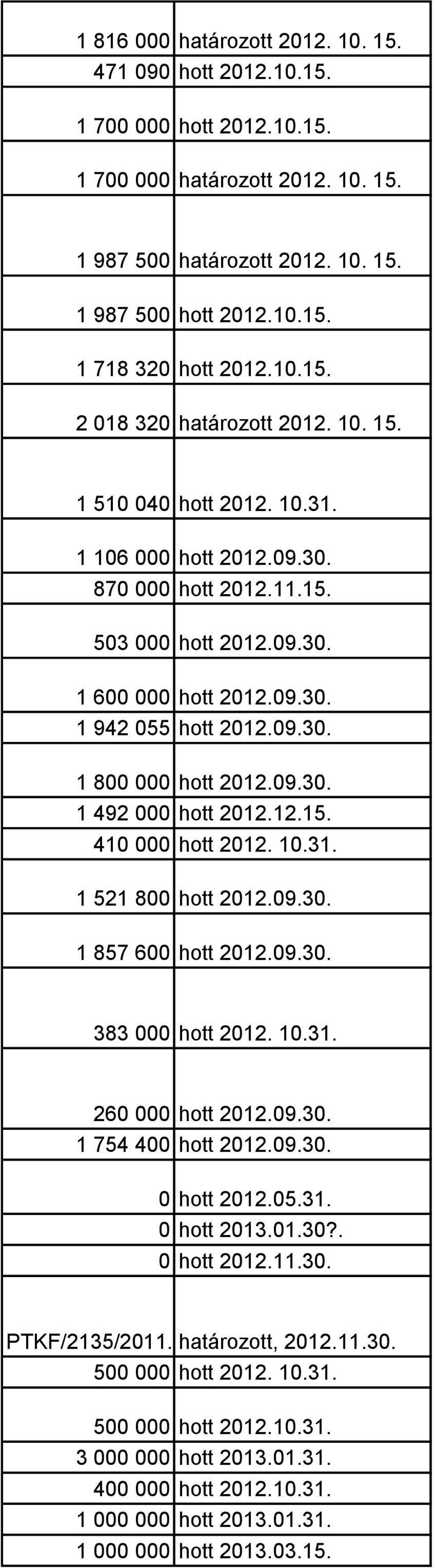 | | |
|---|---|
| 1 816 000 | határozott 2012. 10. 15. |
| 471 090 | hott 2012.10.15. |
| 1 700 000 | hott 2012.10.15. |
| 1 700 000 | határozott 2012. 10. 15. |
| 1 987 500 | határozott 2012. 10. 15. |
| 1 987 500 | hott 2012.10.15. |
| 1 718 320 | hott 2012.10.15. |
| 2 018 320 | határozott 2012. 10. 15. |
| 1 510 040 | hott 2012. 10.31. |
| 1 106 000 | hott 2012.09.30. |
| 870 000 | hott 2012.11.15. |
| 503 000 | hott 2012.09.30. |
| 1 600 000 | hott 2012.09.30. |
| 1 942 055 | hott 2012.09.30. |
| 1 800 000 | hott 2012.09.30. |
| 1 492 000 | hott 2012.12.15. |
| 410 000 | hott 2012. 10.31. |
| 1 521 800 | hott 2012.09.30. |
| 1 857 600 | hott 2012.09.30. |
| 383 000 | hott 2012. 10.31. |
| 260 000 | hott 2012.09.30. |
| 1 754 400 | hott 2012.09.30. |
| 0 | hott 2012.05.31. |
| 0 | hott 2013.01.30?. |
| 0 | hott 2012.11.30. |
| PTKF/2135/2011. | határozott, 2012.11.30. |
| 500 000 | hott 2012. 10.31. |
| 500 000 | hott 2012.10.31. |
| 3 000 000 | hott 2013.01.31. |
| 400 000 | hott 2012.10.31. |
| 1 000 000 | hott 2013.01.31. |
| 1 000 000 | hott 2013.03.15. |